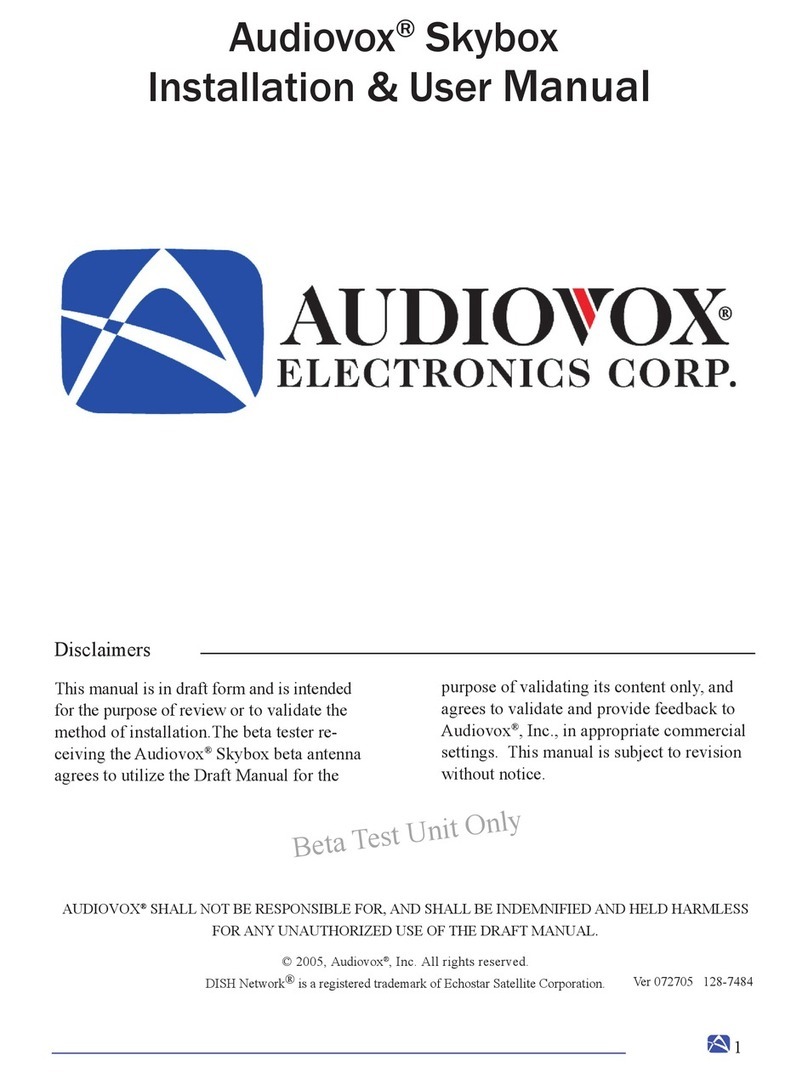 Audiovox® Skybox
Installation & User Manual

AUDIOVOX®
ELECTRONICS CORP.

Disclaimers

This manual is in draft form and is intended for the purpose of review or to validate the method of installation.The beta tester receiving the Audiovox® Skybox beta antenna agrees to utilize the Draft Manual for the purpose of validating its content only, and agrees to validate and provide feedback to Audiovox®, Inc., in appropriate commercial settings. This manual is subject to revision without notice.

Beta Test Unit Only

AUDIOVOX® SHALL NOT BE RESPONSIBLE FOR, AND SHALL BE INDEMNIFIED AND HELD HARMLESS FOR ANY UNAUTHORIZED USE OF THE DRAFT MANUAL.

© 2005, Audiovox®, Inc. All rights reserved.
DISH Network® is a registered trademark of Echostar Satellite Corporation.
Ver 072705 128-7484

1